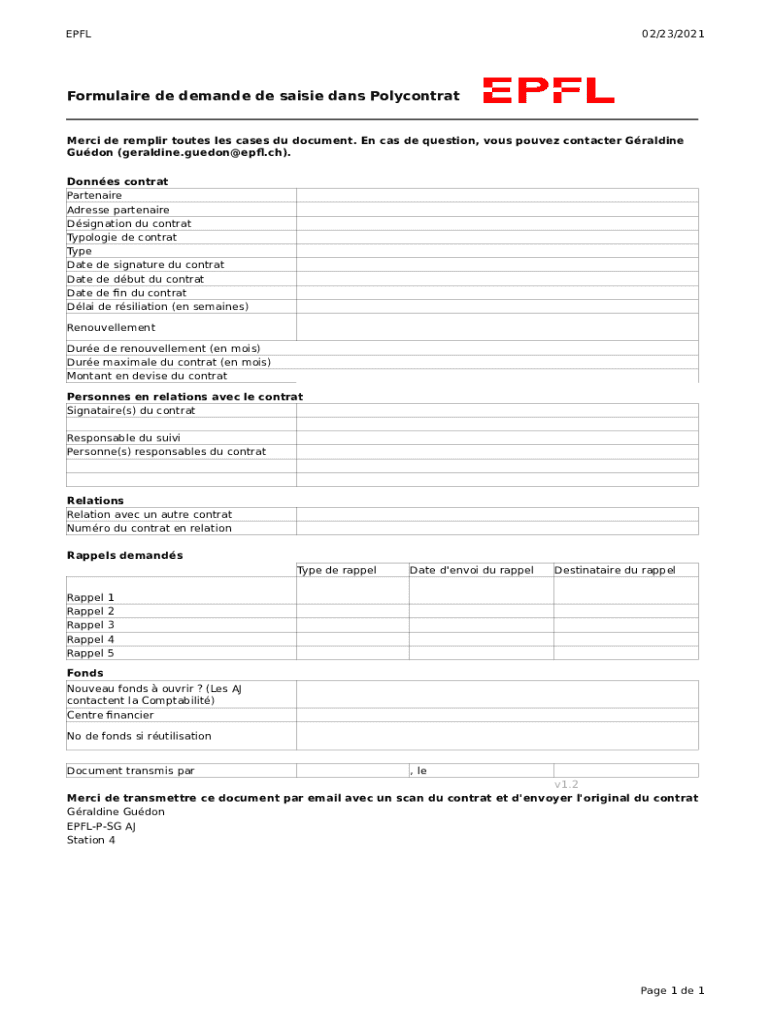 EPFL 02/23/2021

Formulaire de demande de saisie dans Polycontrat

EPFL

Merci de remplir toutes les cases du document. En cas de question, vous pouvez contacter Géraldine Guédon (geraldine.guedon@epfl.ch).

Données contrat

| | |
|---|---|
| Partenaire | |
| Adresse partenaire | |
| Désignation du contrat | |
| Typologie de contrat | |
| Type | |
| Date de signature du contrat | |
| Date de début du contrat | |
| Date de fin du contrat | |
| Délai de résiliation (en semaines) | |
| Renouvellement | |
| Durée de renouvellement (en mois) | |
| Durée maximale du contrat (en mois) | |
| Montant en devise du contrat | |

Personnes en relations avec le contrat

| | |
|---|---|
| Signataire(s) du contrat | |
| | |
| Responsable du suivi | |
| Personne(s) responsables du contrat | |
| | |
| | |

Relations

| | |
|---|---|
| Relation avec un autre contrat | |
| Numéro du contrat en relation | |

Rappels demandés

| | Type de rappel | Date d'envoi du rappel | Destinataire du rappel |
|---|---|---|---|
| Rappel 1 | | | |
| Rappel 2 | | | |
| Rappel 3 | | | |
| Rappel 4 | | | |
| Rappel 5 | | | |

Fonds

| | |
|---|---|
| Nouveau fonds à ouvrir ? (Les AJ contactent la Comptabilité) | |
| Centre financier | |
| No de fonds si réutilisation | |

| | | | |
|---|---|---|---|
| Document transmis par | | , le | |

v1.2

Merci de transmettre ce document par email avec un scan du contrat et d'envoyer l'original du contrat
Géraldine Guédon
EPFL-P-SG AJ
Station 4

Page 1 de 1